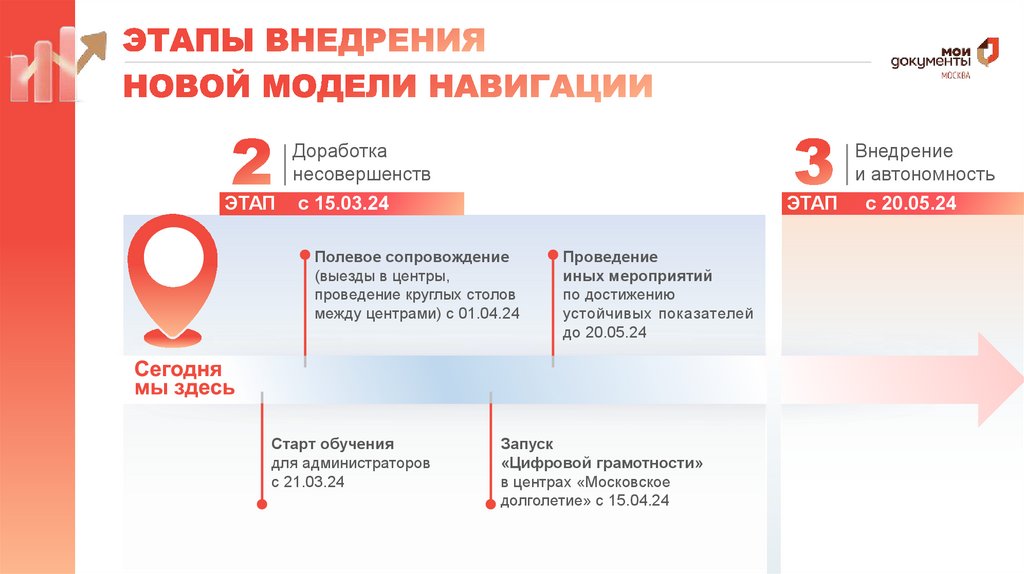 ЭТАПЫ ВНЕДРЕНИЯ
НОВОЙ МОДЕЛИ НАВИГАЦИИ

мои документы МОСКВА

2 Доработка несовершенств
ЭТАП с 15.03.24

3 Внедрение и автономность
ЭТАП с 20.05.24

Полевое сопровождение (выезды в центры, проведение круглых столов между центрами) с 01.04.24

Проведение иных мероприятий по достижению устойчивых показателей до 20.05.24

Сегодня мы здесь

Старт обучения для администраторов с 21.03.24

Запуск «Цифровой грамотности» в центрах «Московское долголетие» с 15.04.24